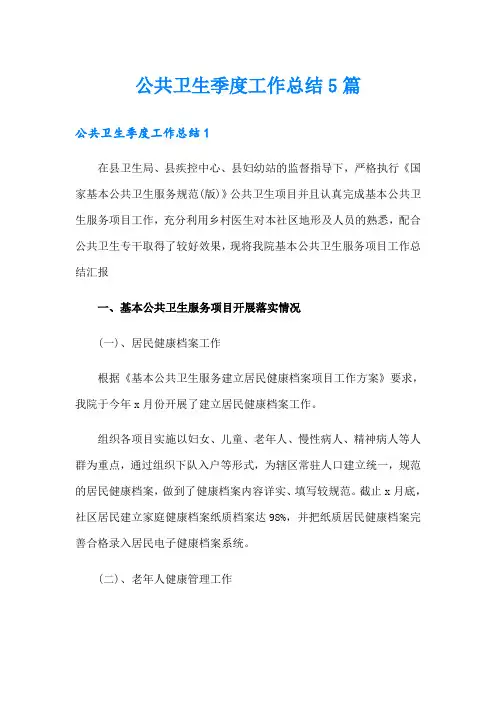 公共卫生季度工作总结5篇

公共卫生季度工作总结1

在县卫生局、县疾控中心、县妇幼站的监督指导下，严格执行《国家基本公共卫生服务规范(版)》公共卫生项目并且认真完成基本公共卫生服务项目工作，充分利用乡村医生对本社区地形及人员的熟悉，配合公共卫生专干取得了较好效果，现将我院基本公共卫生服务项目工作总结汇报

一、基本公共卫生服务项目开展落实情况

(一)、居民健康档案工作

根据《基本公共卫生服务建立居民健康档案项目工作方案》要求，我院于今年x月份开展了建立居民健康档案工作。

组织各项目实施以妇女、儿童、老年人、慢性病人、精神病人等人群为重点，通过组织下队入户等形式，为辖区常驻人口建立统一，规范的居民健康档案，做到了健康档案内容详实、填写较规范。截止x月底，社区居民建立家庭健康档案纸质档案达98%，并把纸质居民健康档案完善合格录入居民电子健康档案系统。

(二)、老年人健康管理工作